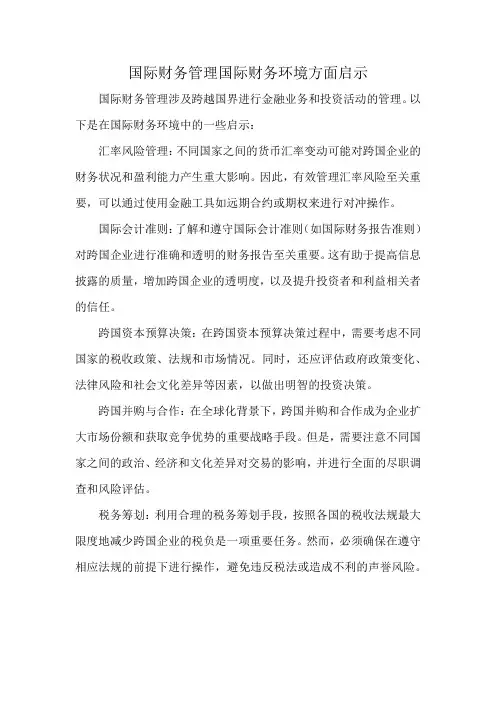 国际财务管理国际财务环境方面启示

国际财务管理涉及跨越国界进行金融业务和投资活动的管理。以下是在国际财务环境中的一些启示：

汇率风险管理：不同国家之间的货币汇率变动可能对跨国企业的财务状况和盈利能力产生重大影响。因此，有效管理汇率风险至关重要，可以通过使用金融工具如远期合约或期权来进行对冲操作。

国际会计准则：了解和遵守国际会计准则（如国际财务报告准则）对跨国企业进行准确和透明的财务报告至关重要。这有助于提高信息披露的质量，增加跨国企业的透明度，以及提升投资者和利益相关者的信任。

跨国资本预算决策：在跨国资本预算决策过程中，需要考虑不同国家的税收政策、法规和市场情况。同时，还应评估政府政策变化、法律风险和社会文化差异等因素，以做出明智的投资决策。

跨国并购与合作：在全球化背景下，跨国并购和合作成为企业扩大市场份额和获取竞争优势的重要战略手段。但是，需要注意不同国家之间的政治、经济和文化差异对交易的影响，并进行全面的尽职调查和风险评估。

税务筹划：利用合理的税务筹划手段，按照各国的税收法规最大限度地减少跨国企业的税负是一项重要任务。然而，必须确保在遵守相应法规的前提下进行操作，避免违反税法或造成不利的声誉风险。